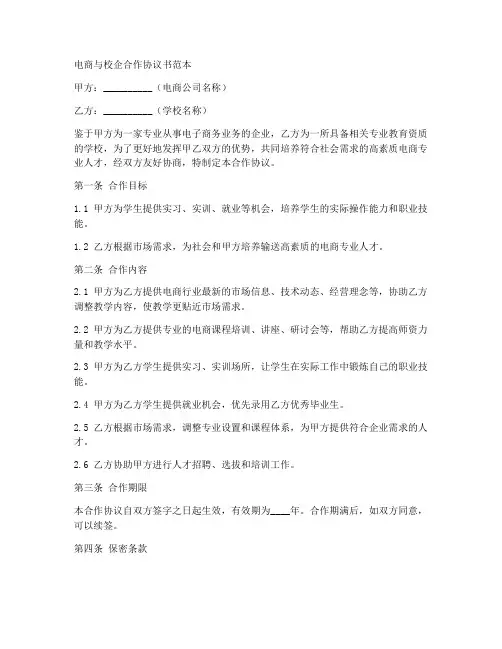 电商与校企合作协议书范本

甲方：__________（电商公司名称）

乙方：__________（学校名称）

鉴于甲方为一家专业从事电子商务业务的企业，乙方为一所具备相关专业教育资质的学校，为了更好地发挥甲乙双方的优势，共同培养符合社会需求的高素质电商专业人才，经双方友好协商，特制定本合作协议。

第一条 合作目标

1.1 甲方为学生提供实习、实训、就业等机会，培养学生的实际操作能力和职业技能。

1.2 乙方根据市场需求，为社会和甲方培养输送高素质的电商专业人才。

第二条 合作内容

2.1 甲方为乙方提供电商行业最新的市场信息、技术动态、经营理念等，协助乙方调整教学内容，使教学更贴近市场需求。

2.2 甲方为乙方提供专业的电商课程培训、讲座、研讨会等，帮助乙方提高师资力量和教学水平。

2.3 甲方为乙方学生提供实习、实训场所，让学生在实际工作中锻炼自己的职业技能。

2.4 甲方为乙方学生提供就业机会，优先录用乙方优秀毕业生。

2.5 乙方根据市场需求，调整专业设置和课程体系，为甲方提供符合企业需求的人才。

2.6 乙方协助甲方进行人才招聘、选拔和培训工作。

第三条 合作期限

本合作协议自双方签字之日起生效，有效期为____年。合作期满后，如双方同意，可以续签。

第四条 保密条款